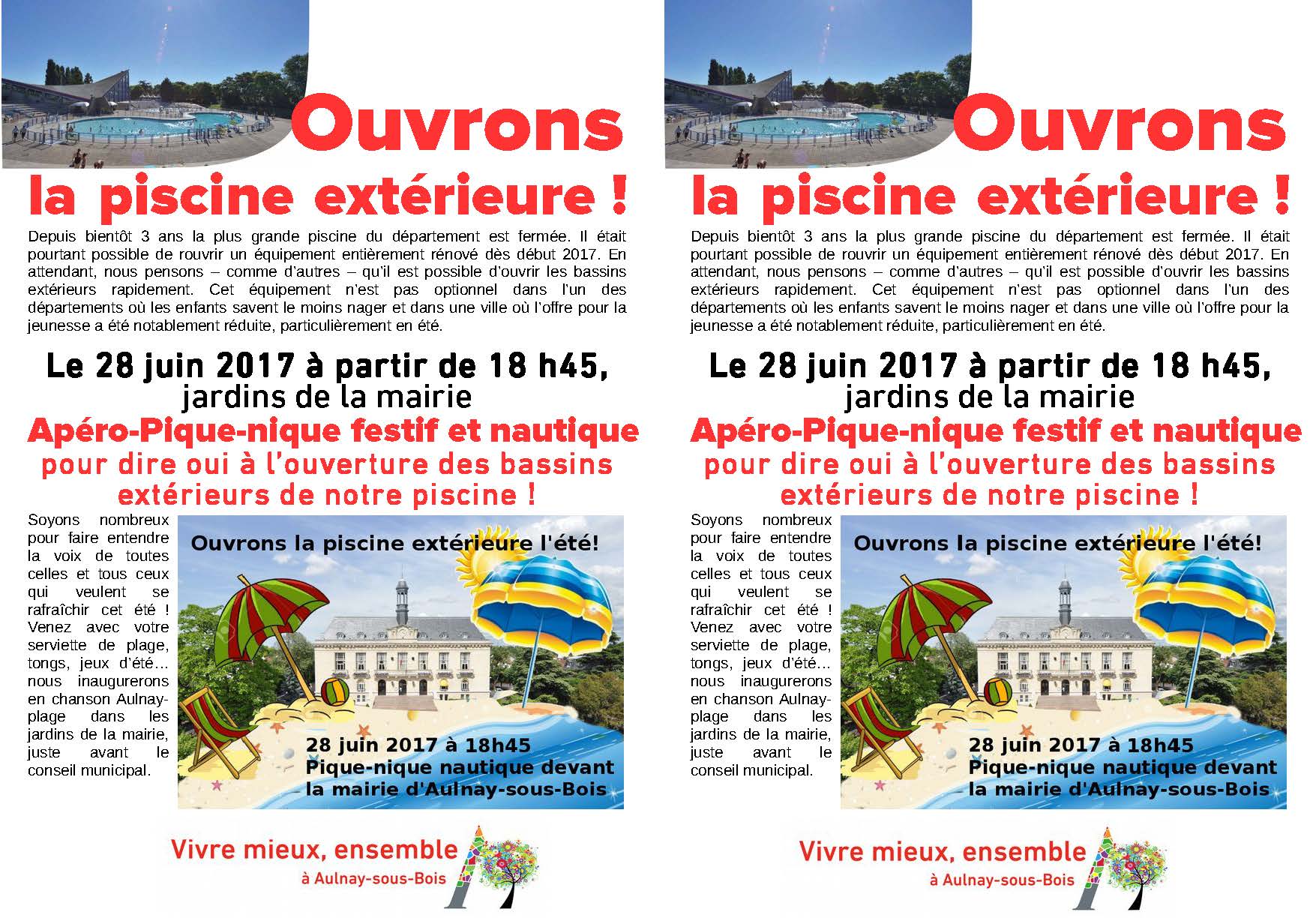 Ouvrons
la piscine extérieure !

Depuis bientôt 3 ans la plus grande piscine du département est fermée. Il était pourtant possible de rouvrir un équipement entièrement rénové dès début 2017. En attendant, nous pensons – comme d'autres – qu'il est possible d'ouvrir les bassins extérieurs rapidement. Cet équipement n'est pas optionnel dans l'un des départements où les enfants savent le moins nager et dans une ville où l'offre pour la jeunesse a été notablement réduite, particulièrement en été.

Le 28 juin 2017 à partir de 18 h45,
jardins de la mairie
Apéro-Pique-nique festif et nautique
pour dire oui à l'ouverture des bassins extérieurs de notre piscine !

Soyons nombreux pour faire entendre la voix de toutes celles et tous ceux qui veulent se rafraîchir cet été ! Venez avec votre serviette de plage, tongs, jeux d'été… nous inaugurerons en chanson Aulnay-plage dans les jardins de la mairie, juste avant le conseil municipal.

Ouvrons la piscine extérieure l'été!

28 juin 2017 à 18h45
Pique-nique nautique devant la mairie d'Aulnay-sous-Bois

Vivre mieux, ensemble
à Aulnay-sous-Bois

Ouvrons
la piscine extérieure !

Depuis bientôt 3 ans la plus grande piscine du département est fermée. Il était pourtant possible de rouvrir un équipement entièrement rénové dès début 2017. En attendant, nous pensons – comme d'autres – qu'il est possible d'ouvrir les bassins extérieurs rapidement. Cet équipement n'est pas optionnel dans l'un des départements où les enfants savent le moins nager et dans une ville où l'offre pour la jeunesse a été notablement réduite, particulièrement en été.

Le 28 juin 2017 à partir de 18 h45,
jardins de la mairie
Apéro-Pique-nique festif et nautique
pour dire oui à l'ouverture des bassins extérieurs de notre piscine !

Soyons nombreux pour faire entendre la voix de toutes celles et tous ceux qui veulent se rafraîchir cet été ! Venez avec votre serviette de plage, tongs, jeux d'été… nous inaugurerons en chanson Aulnay-plage dans les jardins de la mairie, juste avant le conseil municipal.

Ouvrons la piscine extérieure l'été!

28 juin 2017 à 18h45
Pique-nique nautique devant la mairie d'Aulnay-sous-Bois

Vivre mieux, ensemble
à Aulnay-sous-Bois